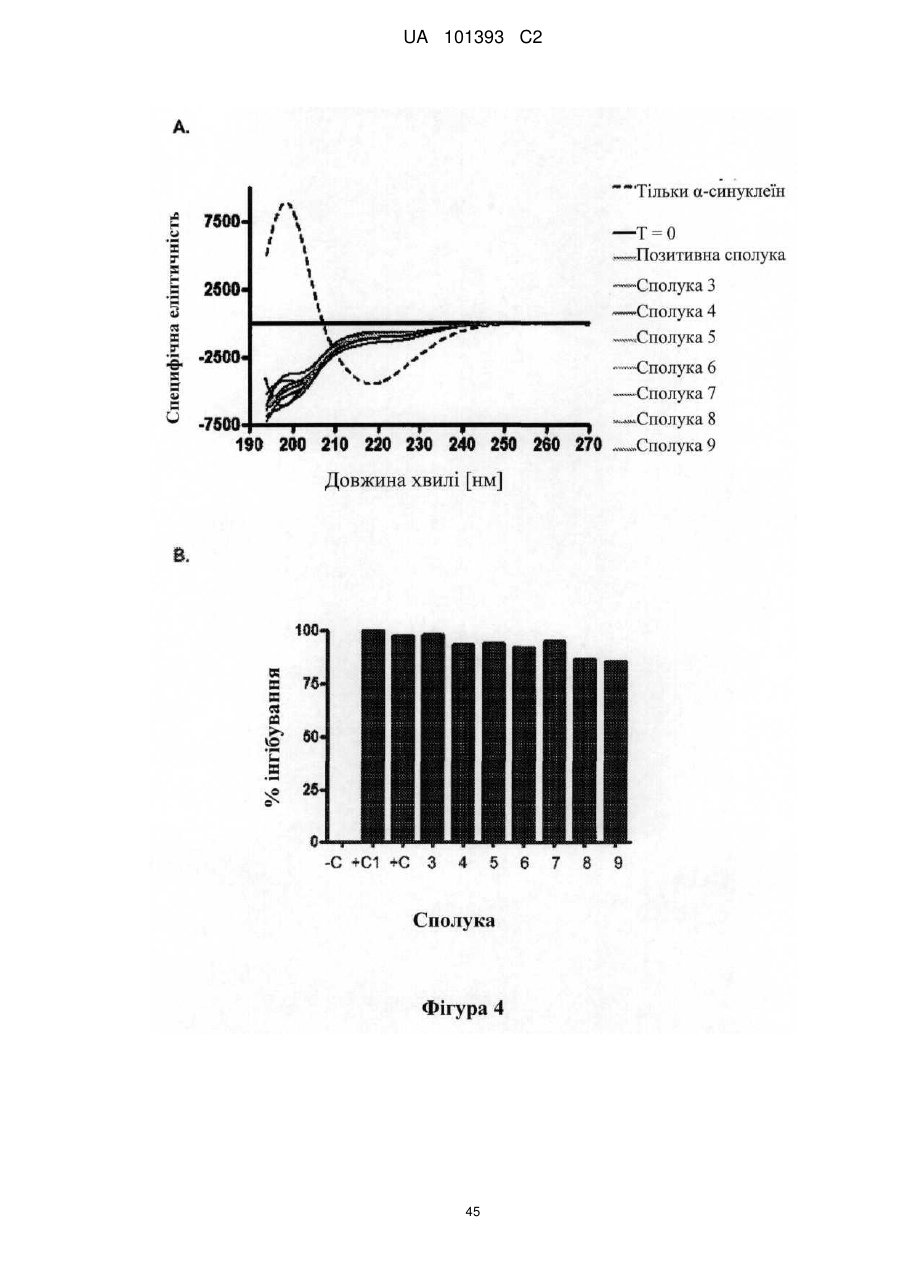 UA 101393 C2

A.

Специфічна еліптичність

7500
2500
-2500
-7500

190 200 210 220 230 240 250 260 270

Довжина хвилі [нм]

Тільки α-синуклеїн
T = 0
Позитивна сполука
Сполука 3
Сполука 4
Сполука 5
Сполука 6
Сполука 7
Сполука 8
Сполука 9

B.

% інгібування

100
75
50
25
0

-C +C1 +C 3 4 5 6 7 8 9

Сполука

Фігура 4

45